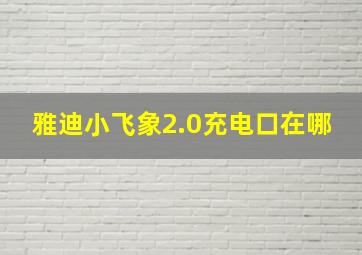 雅迪小飞象2.0充电口在哪